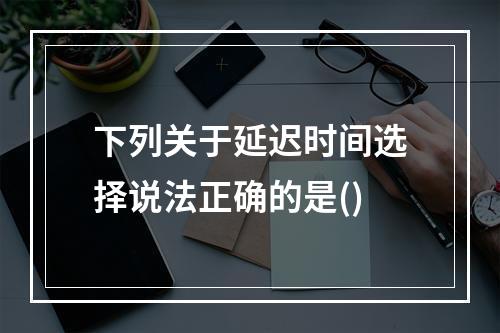 下列关于延迟时间选择说法正确的是()